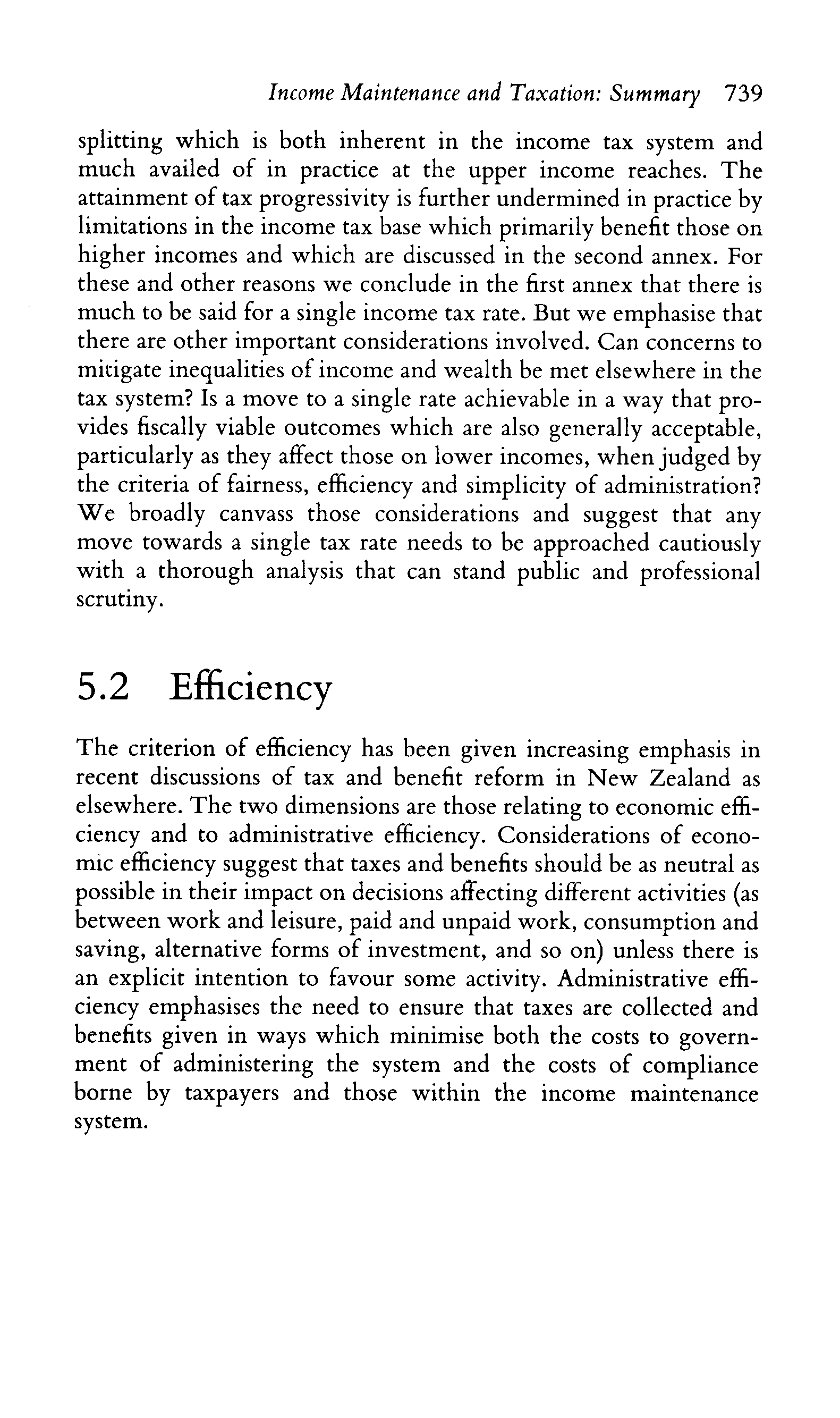 Income Maintenance and Taxation: Summary 739

splitting which is both inherent in the income tax system and much availed of in practice at the upper income reaches. The attainment of tax progressivity is further undermined in practice by limitations in the income tax base which primarily benefit those on higher incomes and which are discussed in the second annex. For these and other reasons we conclude in the first annex that there is much to be said for a single income tax rate. But we emphasise that there are other important considerations involved. Can concerns to mitigate inequalities of income and wealth be met elsewhere in the tax system? Is a move to a single rate achievable in a way that provides fiscally viable outcomes which are also generally acceptable, particularly as they affect those on lower incomes, when judged by the criteria of fairness, efficiency and simplicity of administration? We broadly canvass those considerations and suggest that any move towards a single tax rate needs to be approached cautiously with a thorough analysis that can stand public and professional scrutiny.

5.2 Efficiency

The criterion of efficiency has been given increasing emphasis in recent discussions of tax and benefit reform in New Zealand as elsewhere. The two dimensions are those relating to economic efficiency and to administrative efficiency. Considerations of economic efficiency suggest that taxes and benefits should be as neutral as possible in their impact on decisions affecting different activities (as between work and leisure, paid and unpaid work, consumption and saving, alternative forms of investment, and so on) unless there is an explicit intention to favour some activity. Administrative efficiency emphasises the need to ensure that taxes are collected and benefits given in ways which minimise both the costs to government of administering the system and the costs of compliance borne by taxpayers and those within the income maintenance system.